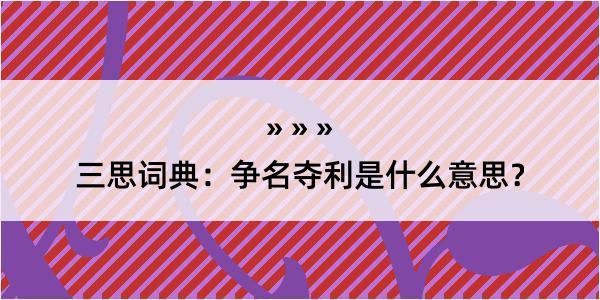 » » »

三思词典：争名夺利是什么意思？